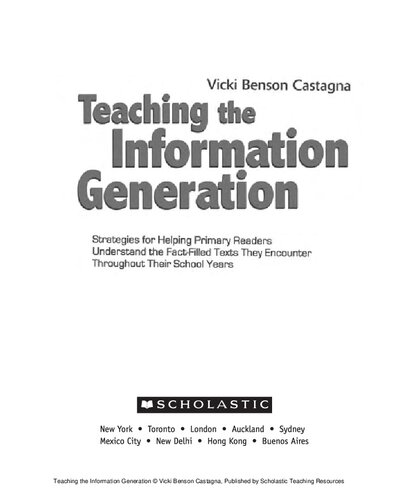 Vicki Benson Castagna

Teaching the Information Generation

Strategies for Helping Primary Readers Understand the Fact-Filled Texts They Encounter Throughout Their School Years

SCHOLASTIC

New York • Toronto • London • Auckland • Sydney
Mexico City • New Delhi • Hong Kong • Buenos Aires

Teaching the Information Generation © Vicki Benson Castagna, Published by Scholastic Teaching Resources